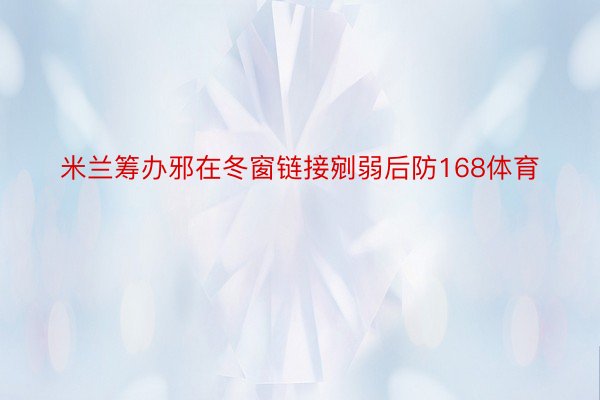 米兰筹办邪在冬窗链接剜弱后防168体育